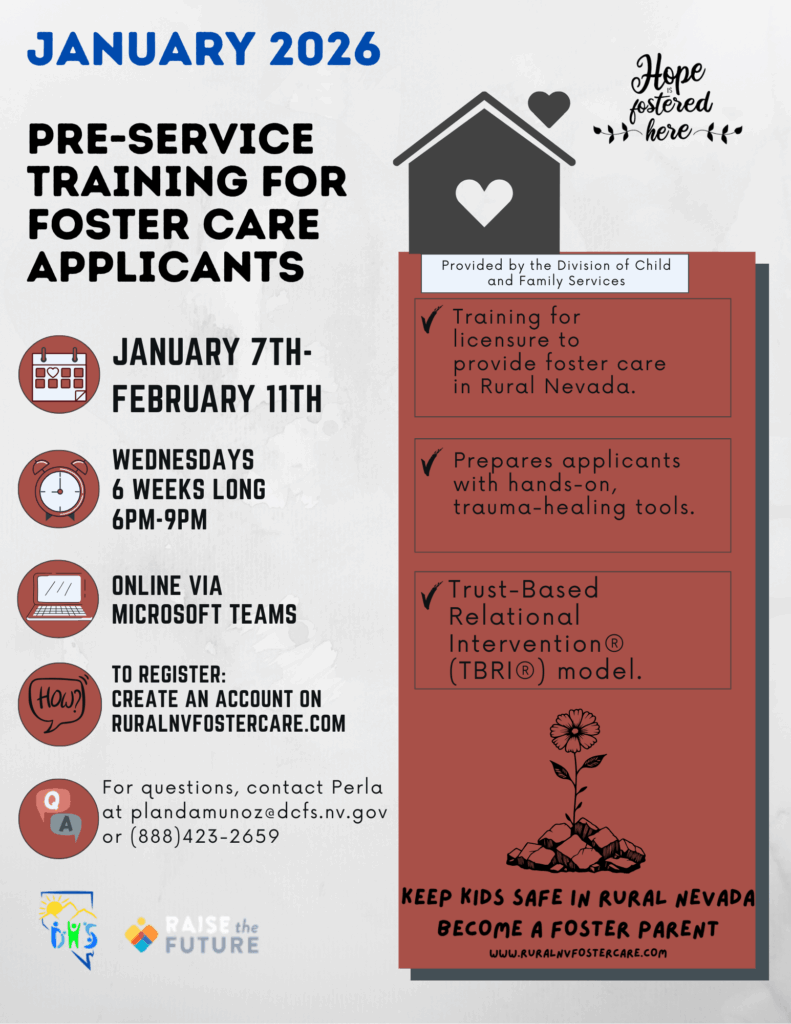 JANUARY 2026

PRE-SERVICE TRAINING FOR FOSTER CARE APPLICANTS

JANUARY 7TH-FEBRUARY 11TH

WEDNESDAYS
6 WEEKS LONG
6PM-9PM

ONLINE VIA MICROSOFT TEAMS

HOW?

TO REGISTER:
CREATE AN ACCOUNT ON RURALNVFOSTERCARE.COM

Q A

For questions, contact Perla at plandamunoz@dcfs.nv.gov or (888)423-2659

DHS

RAISE the FUTURE

Hope is fostered here

Provided by the Division of Child and Family Services

Training for licensure to provide foster care in Rural Nevada.

Prepares applicants with hands-on, trauma-healing tools.

Trust-Based Relational Intervention® (TBRI®) model.

KEEP KIDS SAFE IN RURAL NEVADA
BECOME A FOSTER PARENT
WWW.RURALNVFOSTERCARE.COM